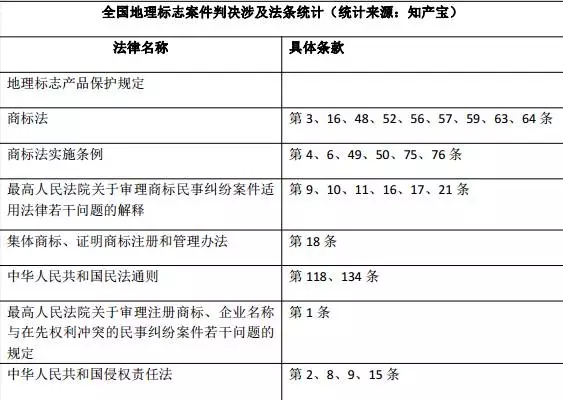 全国地理标志案件判决涉及法条统计（统计来源：知产宝）

| 法律名称 | 具体条款 |
|---|---|
| 地理标志产品保护规定 | |
| 商标法 | 第 3、16、48、52、56、57、59、63、64 条 |
| 商标法实施条例 | 第 4、6、49、50、75、76 条 |
| 最高人民法院关于审理商标民事纠纷案件适用法律若干问题的解释 | 第 9、10、11、16、17、21 条 |
| 集体商标、证明商标注册和管理办法 | 第 18 条 |
| 中华人民共和国民法通则 | 第 118、134 条 |
| 最高人民法院关于审理注册商标、企业名称与在先权利冲突的民事纠纷案件若干问题的规定 | 第 1 条 |
| 中华人民共和国侵权责任法 | 第 2、8、9、15 条 |